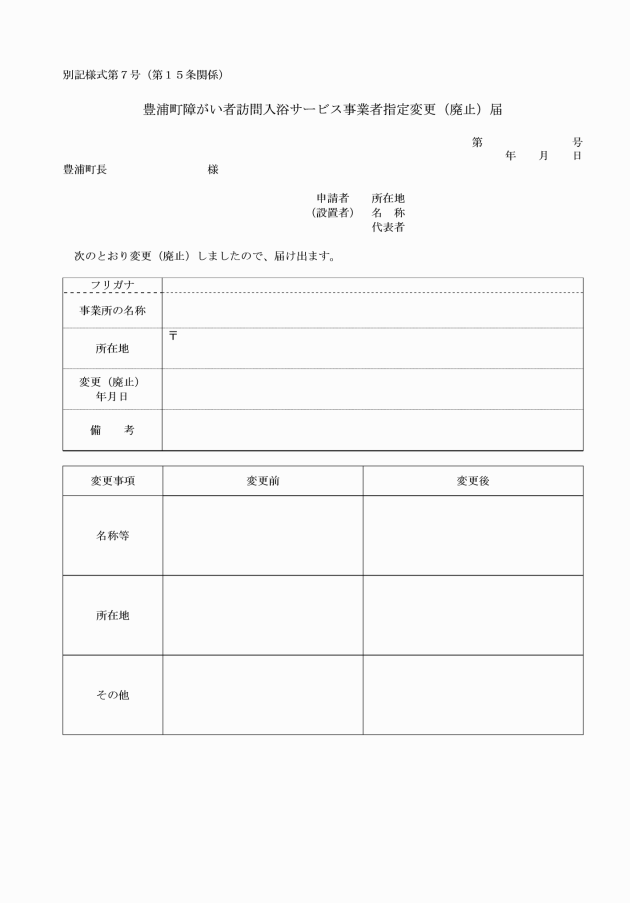 別記様式第７号（第１５条関係）

豊浦町障がい者訪問入浴サービス事業者指定変更（廃止）届

第　　　　　号
年　　月　　日

豊浦町長　　　　　　　　様

申請者　　所在地
（設置者）　名　称
代表者

次のとおり変更（廃止）しましたので、届け出ます。

| フリガナ | |
|---|---|
| 事業所の名称 | |
| 所在地 | 〒 |
| 変更（廃止）年月日 | |
| 備　　考 | |

| 変更事項 | 変更前 | 変更後 |
|---|---|---|
| 名称等 | | |
| 所在地 | | |
| その他 | | |